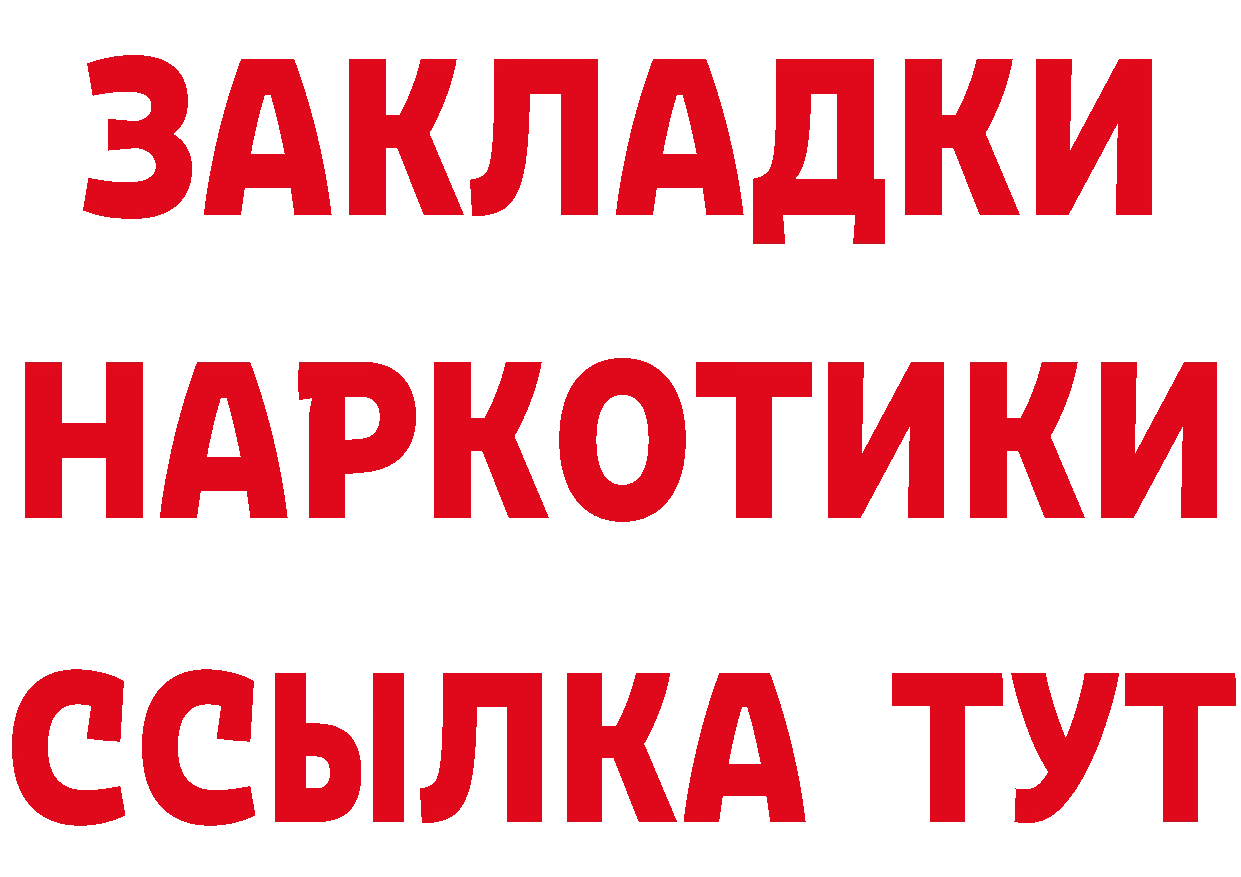 ЗАКЛАДКИ
НАРКОТИКИ
ССЫЛКА ТУТ